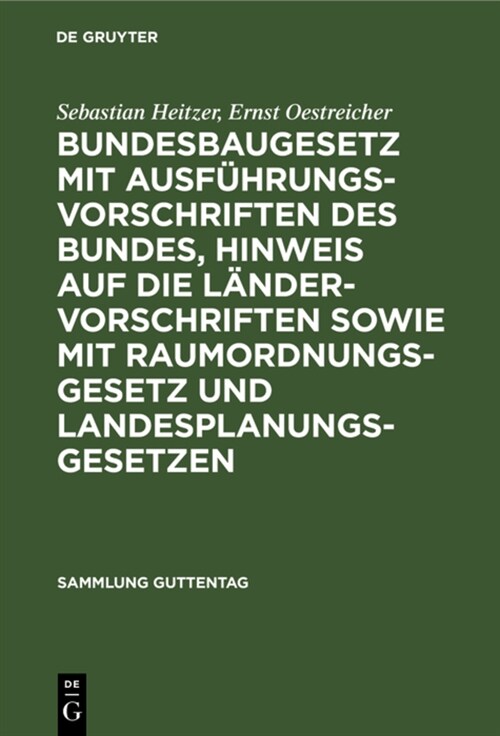 DE GRUYTER

Sebastian Heitzer, Ernst Oestreicher

BUNDESBAUGESETZ MIT AUSFÜHRUNGSVORSCHRIFTEN DES BUNDES, HINWEIS AUF DIE LÄNDERVORSCHRIFTEN SOWIE MIT RAUMORDNUNGSGESETZ UND LANDESPLANUNGSGESETZEN

SAMMLUNG GUTTENTAG

DE G